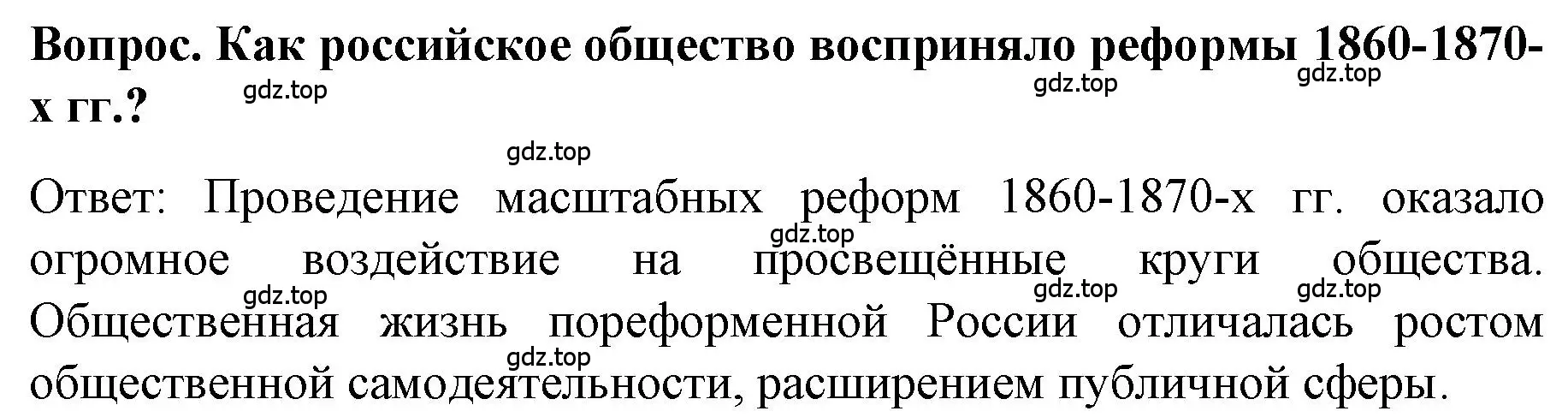 Вопрос. Как российское общество восприняло реформы 1860-1870-х гг.?

gdz.top gdz.top gdz.top

gdz.top

Ответ: Проведение масштабных реформ 1860-1870-х гг. оказало огромное воздействие на просвещённые круги общества. Общественная жизнь пореформенной России отличалась ростом общественной самодеятельности, расширением публичной сферы.

gdz.top gdz.top gdz.top gdz.top gdz.top